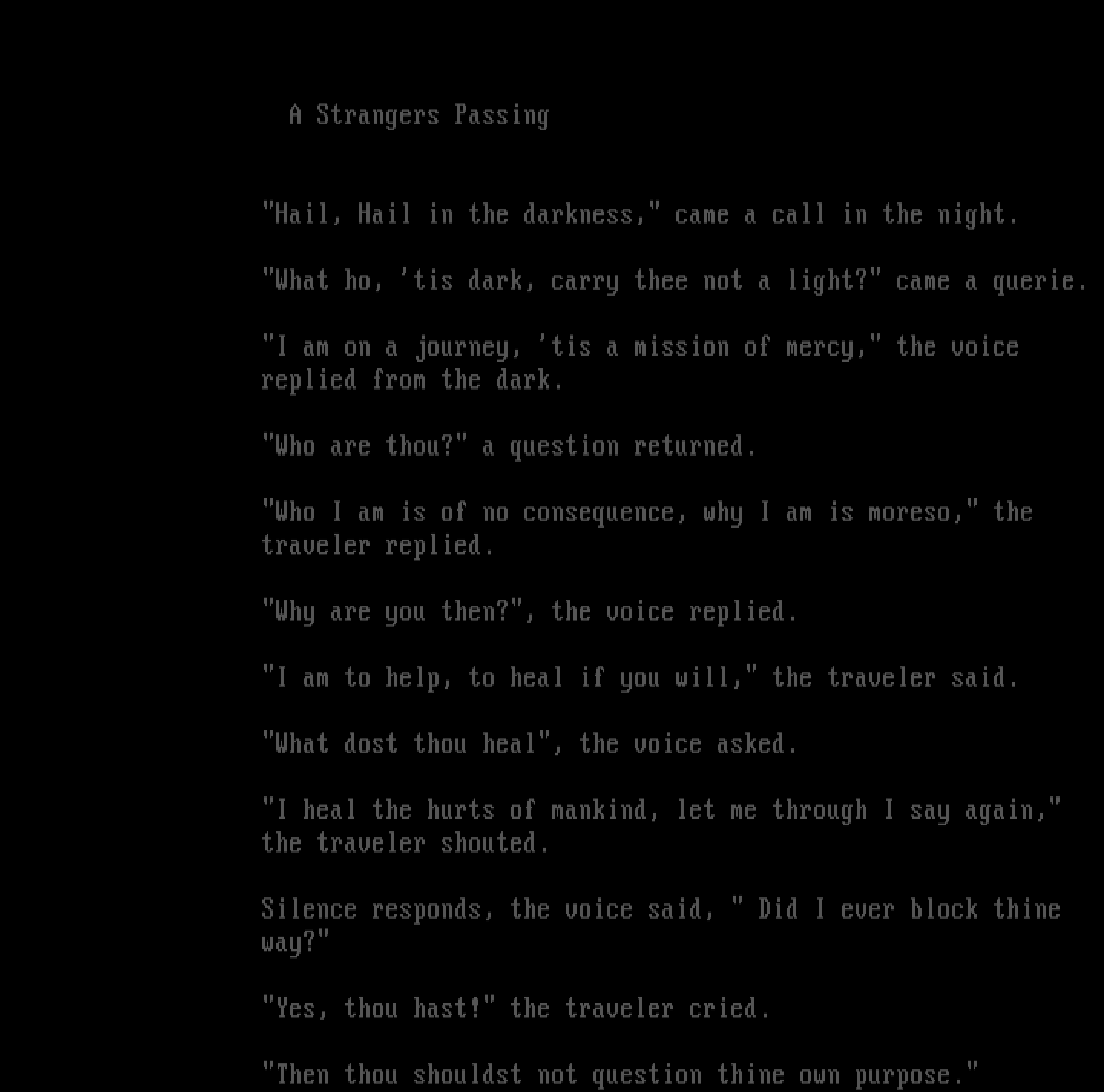 A Strangers Passing

"Hail, Hail in the darkness," came a call in the night.

"What ho, 'tis dark, carry thee not a light?" came a querie.

"I am on a journey, 'tis a mission of mercy," the voice replied from the dark.

"Who are thou?" a question returned.

"Who I am is of no consequence, why I am is moreso," the traveler replied.

"Why are you then?", the voice replied.

"I am to help, to heal if you will," the traveler said.

"What dost thou heal", the voice asked.

"I heal the hurts of mankind, let me through I say again," the traveler shouted.

Silence responds, the voice said, " Did I ever block thine way?"

"Yes, thou hast!" the traveler cried.

"Then thou shouldst not question thine own purpose."